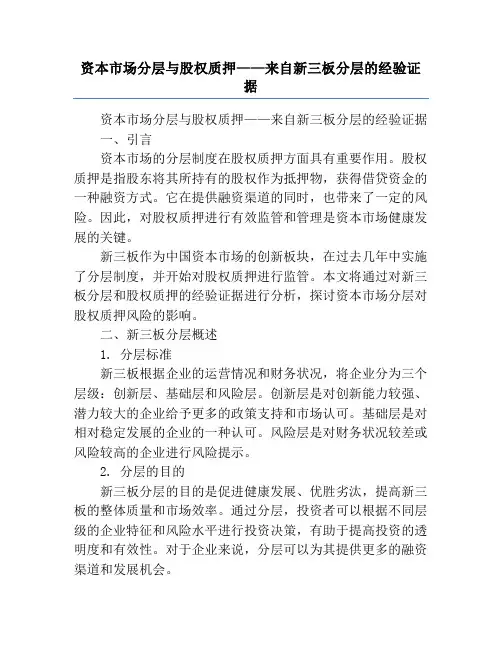 资本市场分层与股权质押——来自新三板分层的经验证据

资本市场分层与股权质押——来自新三板分层的经验证据

一、引言

资本市场的分层制度在股权质押方面具有重要作用。股权质押是指股东将其所持有的股权作为抵押物，获得借贷资金的一种融资方式。它在提供融资渠道的同时，也带来了一定的风险。因此，对股权质押进行有效监管和管理是资本市场健康发展的关键。

新三板作为中国资本市场的创新板块，在过去几年中实施了分层制度，并开始对股权质押进行监管。本文将通过对新三板分层和股权质押的经验证据进行分析，探讨资本市场分层对股权质押风险的影响。

二、新三板分层概述

1. 分层标准

新三板根据企业的运营情况和财务状况，将企业分为三个层级：创新层、基础层和风险层。创新层是对创新能力较强、潜力较大的企业给予更多的政策支持和市场认可。基础层是对相对稳定发展的企业的一种认可。风险层是对财务状况较差或风险较高的企业进行风险提示。

2. 分层的目的

新三板分层的目的是促进健康发展、优胜劣汰，提高新三板的整体质量和市场效率。通过分层，投资者可以根据不同层级的企业特征和风险水平进行投资决策，有助于提高投资的透明度和有效性。对于企业来说，分层可以为其提供更多的融资渠道和发展机会。